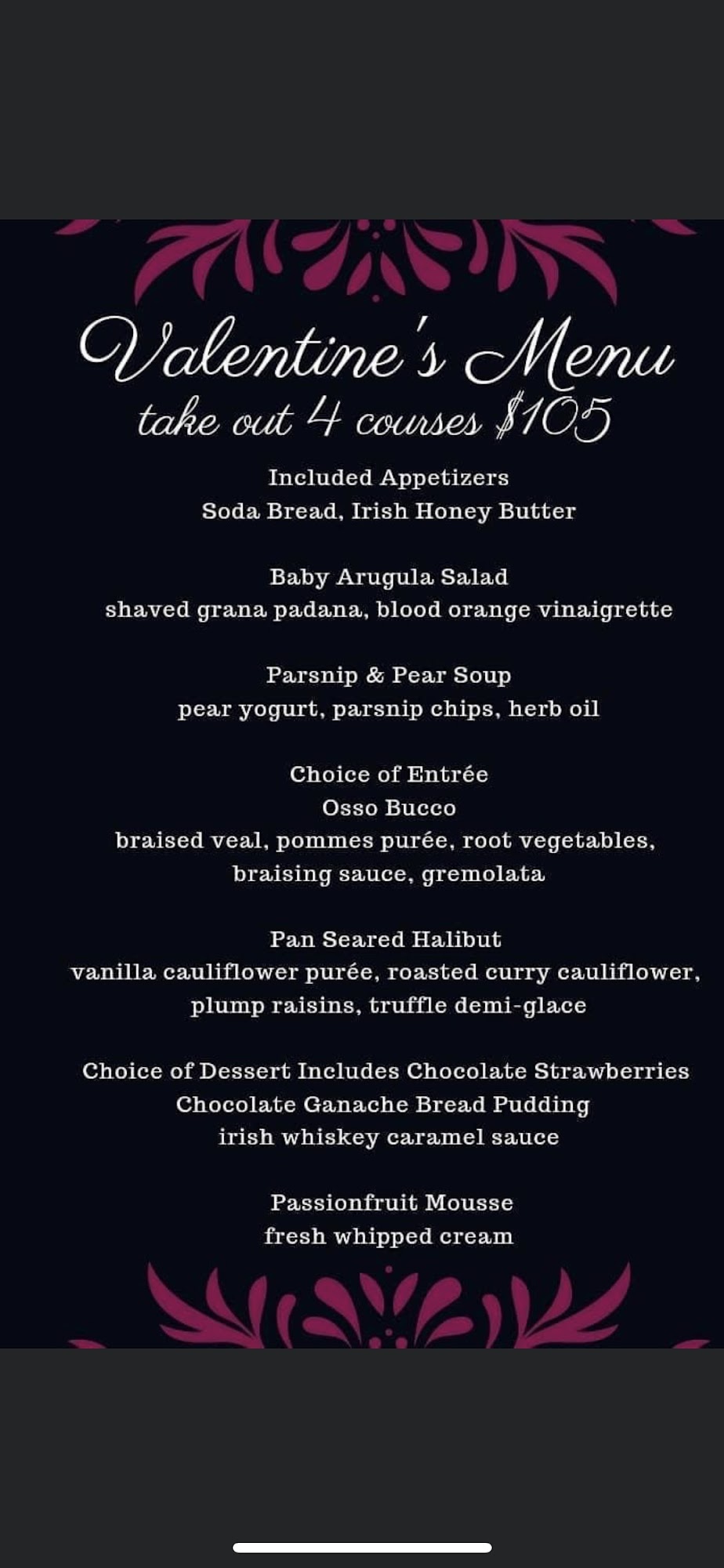 Valentine's Menu
take out 4 courses $105

Included Appetizers
Soda Bread, Irish Honey Butter

Baby Arugula Salad
shaved grana padana, blood orange vinaigrette

Parsnip & Pear Soup
pear yogurt, parsnip chips, herb oil

Choice of Entrée
Osso Bucco
braised veal, pommes purée, root vegetables, braising sauce, gremolata

Pan Seared Halibut
vanilla cauliflower purée, roasted curry cauliflower, plump raisins, truffle demi-glace

Choice of Dessert Includes Chocolate Strawberries
Chocolate Ganache Bread Pudding
irish whiskey caramel sauce

Passionfruit Mousse
fresh whipped cream